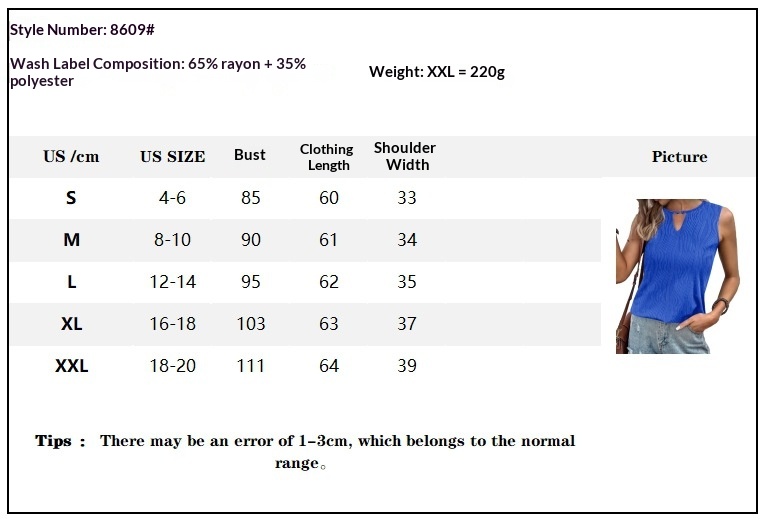 Style Number: 8609#

Wash Label Composition: 65% rayon + 35% polyester

Weight: XXL = 220g

| US /cm | US SIZE | Bust | Clothing Length | Shoulder Width | Picture |
|---|---|---|---|---|---|
| S | 4-6 | 85 | 60 | 33 | |
| M | 8-10 | 90 | 61 | 34 | |
| L | 12-14 | 95 | 62 | 35 | |
| XL | 16-18 | 103 | 63 | 37 | |
| XXL | 18-20 | 111 | 64 | 39 | |

Tips : There may be an error of 1-3cm, which belongs to the normal range。